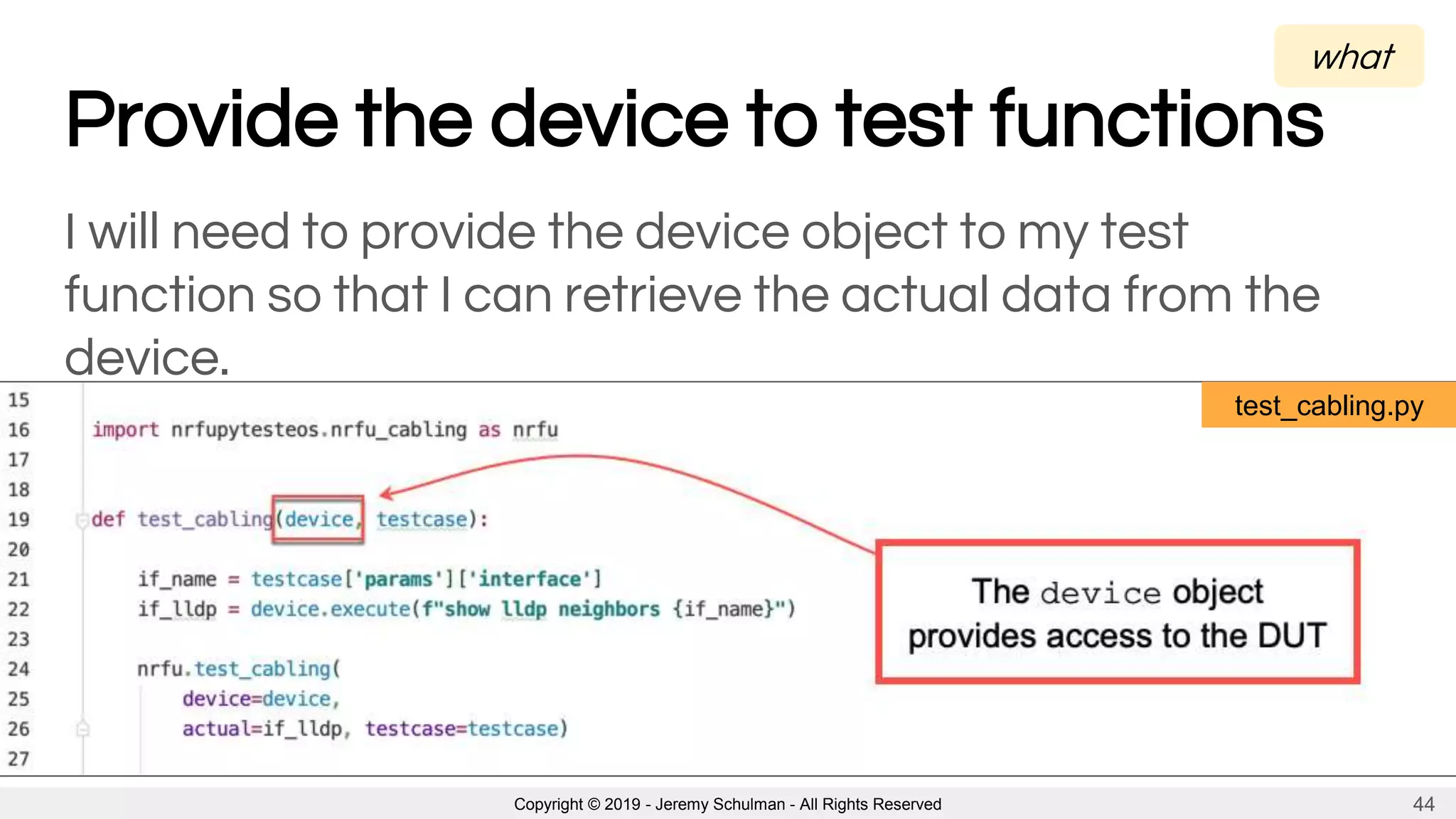 what

Provide the device to test functions

I will need to provide the device object to my test function so that I can retrieve the actual data from the device.

test_cabling.py

15
16 import nrfupytesteos.nrfu_cabling as nrfu
17
18
19 def test_cabling(device, testcase):
20
21     if_name = testcase['params']['interface']
22     if_lldp = device.execute(f"show lldp neighbors {if_name}")
23
24     nrfu.test_cabling(
25         device=device,
26         actual=if_lldp, testcase=testcase)
27

The device object provides access to the DUT

Copyright © 2019 - Jeremy Schulman - All Rights Reserved

44